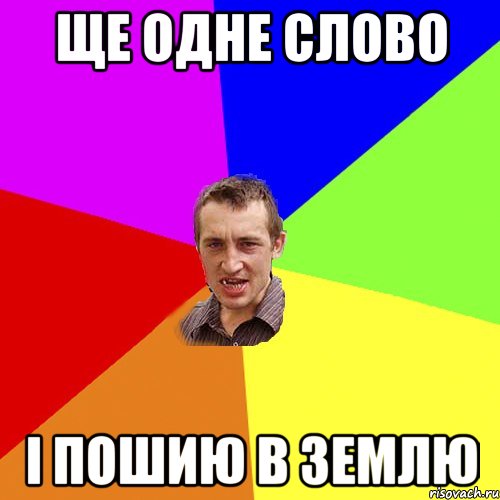 ЩЕ ОДНЕ СЛОВО

І ПОШИЮ В ЗЕМЛЮ

risovach.ru